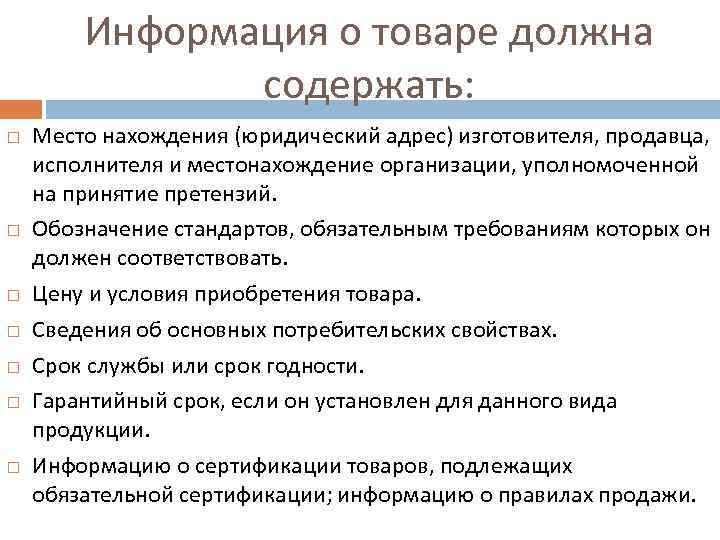 Информация о товаре должна содержать:

Место нахождения (юридический адрес) изготовителя, продавца, исполнителя и местонахождение организации, уполномоченной на принятие претензий.

Обозначение стандартов, обязательным требованиям которых он должен соответствовать.

Цену и условия приобретения товара.

Сведения об основных потребительских свойствах.

Срок службы или срок годности.

Гарантийный срок, если он установлен для данного вида продукции.

Информацию о сертификации товаров, подлежащих обязательной сертификации; информацию о правилах продажи.